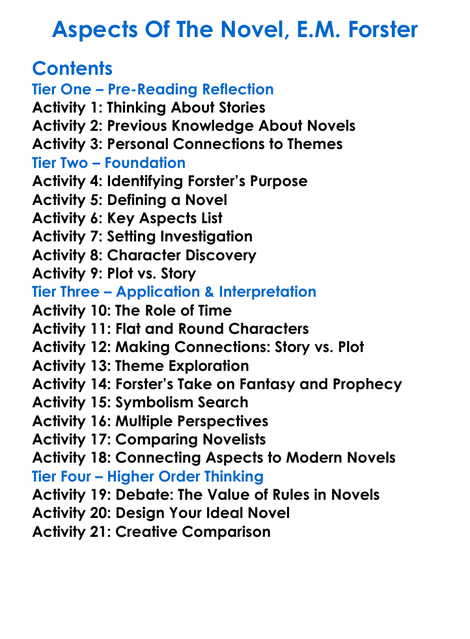 Aspects Of The Novel, E.M. Forster

Contents
Tier One – Pre-Reading Reflection
Activity 1: Thinking About Stories
Activity 2: Previous Knowledge About Novels
Activity 3: Personal Connections to Themes
Tier Two – Foundation
Activity 4: Identifying Forster's Purpose
Activity 5: Defining a Novel
Activity 6: Key Aspects List
Activity 7: Setting Investigation
Activity 8: Character Discovery
Activity 9: Plot vs. Story
Tier Three – Application & Interpretation
Activity 10: The Role of Time
Activity 11: Flat and Round Characters
Activity 12: Making Connections: Story vs. Plot
Activity 13: Theme Exploration
Activity 14: Forster's Take on Fantasy and Prophecy
Activity 15: Symbolism Search
Activity 16: Multiple Perspectives
Activity 17: Comparing Novelists
Activity 18: Connecting Aspects to Modern Novels
Tier Four – Higher Order Thinking
Activity 19: Debate: The Value of Rules in Novels
Activity 20: Design Your Ideal Novel
Activity 21: Creative Comparison